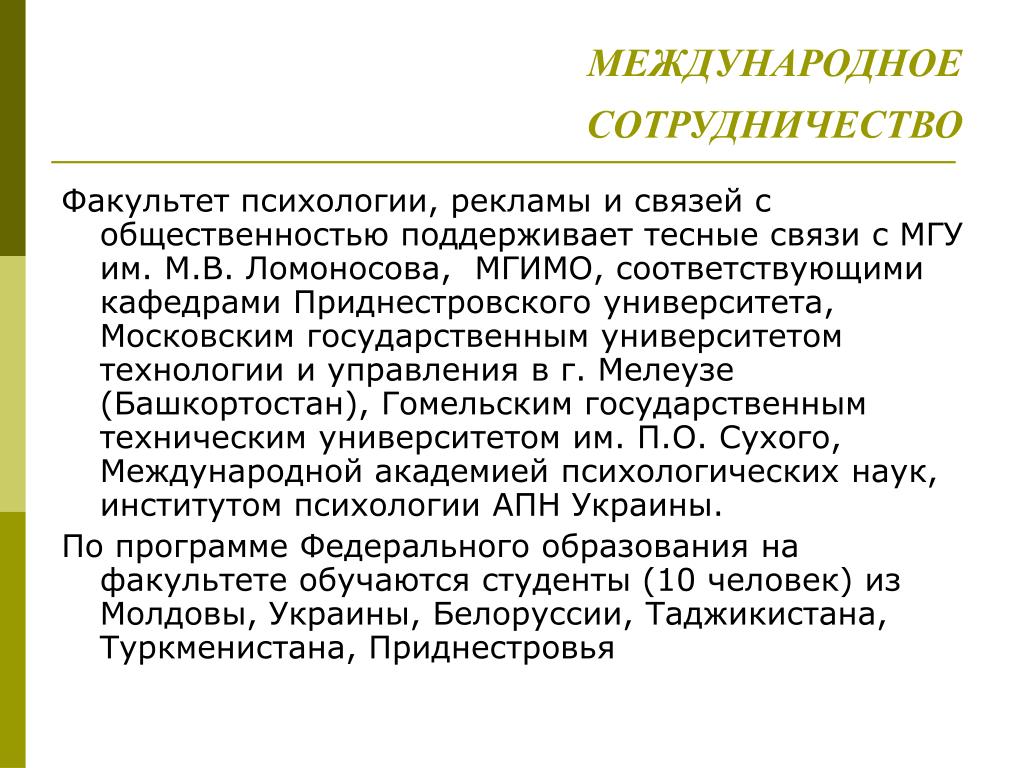 МЕЖДУНАРОДНОЕ СОТРУДНИЧЕСТВО

Факультет психологии, рекламы и связей с общественностью поддерживает тесные связи с МГУ им. М.В. Ломоносова, МГИМО, соответствующими кафедрами Приднестровского университета, Московским государственным университетом технологии и управления в г. Мелеузе (Башкортостан), Гомельским государственным техническим университетом им. П.О. Сухого, Международной академией психологических наук, институтом психологии АПН Украины.

По программе Федерального образования на факультете обучаются студенты (10 человек) из Молдовы, Украины, Белоруссии, Таджикистана, Туркменистана, Приднестровья